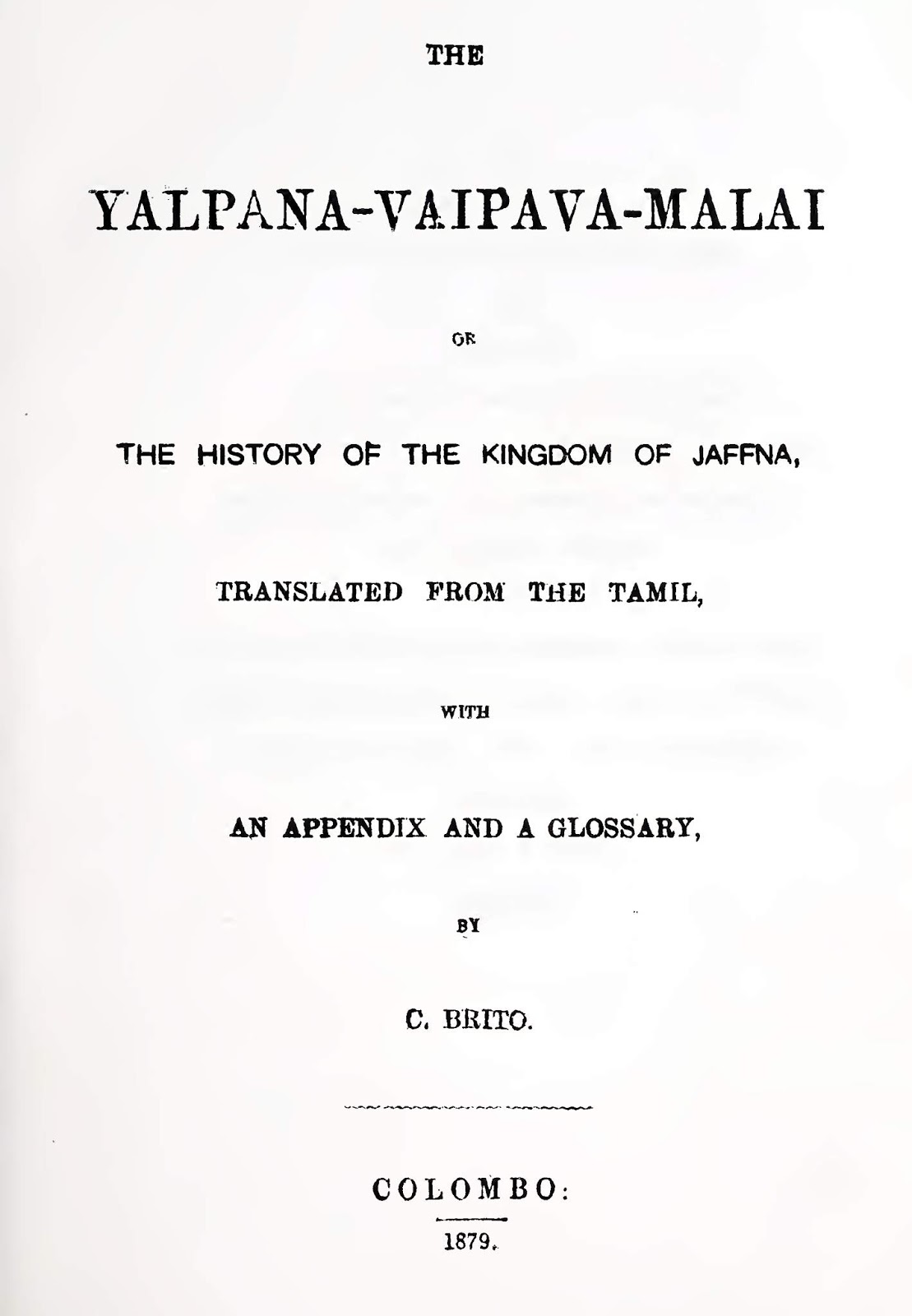 THE

YALPANA-VAIPAVA-MALAI

OR

THE HISTORY OF THE KINGDOM OF JAFFNA,

TRANSLATED FROM THE TAMIL,

WITH

AN APPENDIX AND A GLOSSARY,

BY

C. BRITO.

COLOMBO:

1879.